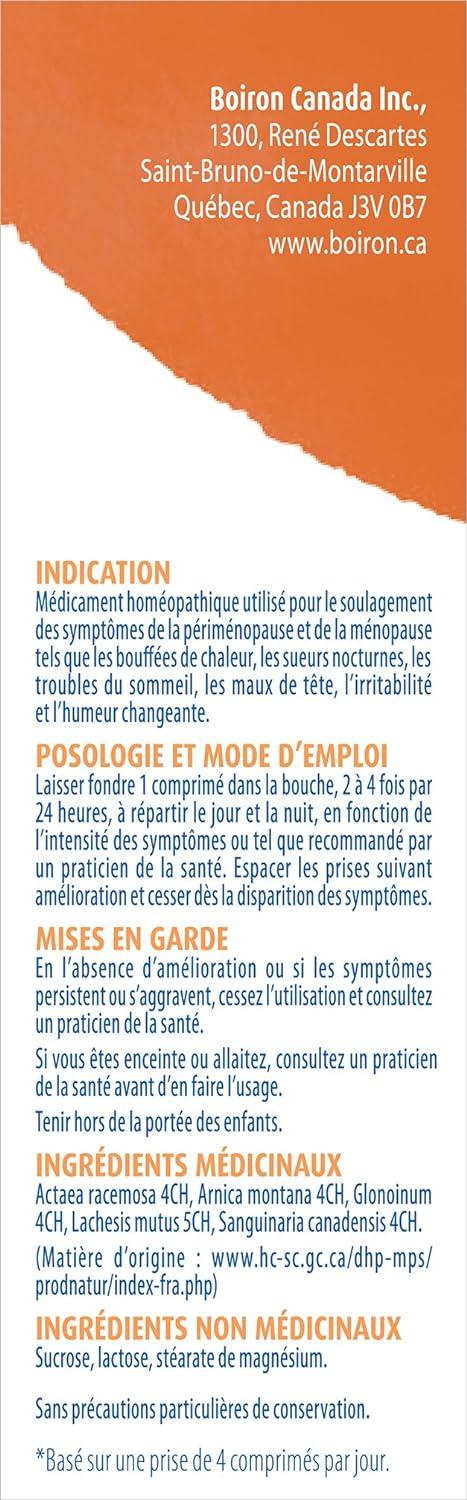 Boiron Canada Inc.,
1300, René Descartes
Saint-Bruno-de-Montarville
Québec, Canada J3V 0B7
www.boiron.ca

INDICATION
Médicament homéopathique utilisé pour le soulagement des symptômes de la périménopause et de la ménopause tels que les bouffées de chaleur, les sueurs nocturnes, les troubles du sommeil, les maux de tête, l'irritabilité et l'humeur changeante.

POSOLOGIE ET MODE D'EMPLOI
Laisser fondre 1 comprimé dans la bouche, 2 à 4 fois par 24 heures, à répartir le jour et la nuit, en fonction de l'intensité des symptômes ou tel que recommandé par un praticien de la santé. Espacer les prises suivant amélioration et cesser dès la disparition des symptômes.

MISES EN GARDE
En l'absence d'amélioration ou si les symptômes persistent ou s'aggravent, cessez l'utilisation et consultez un praticien de la santé.

Si vous êtes enceinte ou allaitez, consultez un praticien de la santé avant d'en faire l'usage.

Tenir hors de la portée des enfants.

INGRÉDIENTS MÉDICINAUX
Actaea racemosa 4CH, Arnica montana 4CH, Glonoinum 4CH, Lachesis mutus 5CH, Sanguinaria canadensis 4CH.

(Matière d'origine : www.hc-sc.gc.ca/dhp-mps/prodnatur/index-fra.php)

INGRÉDIENTS NON MÉDICINAUX
Sucrose, lactose, stéarate de magnésium.

Sans précautions particulières de conservation.

*Basé sur une prise de 4 comprimés par jour.